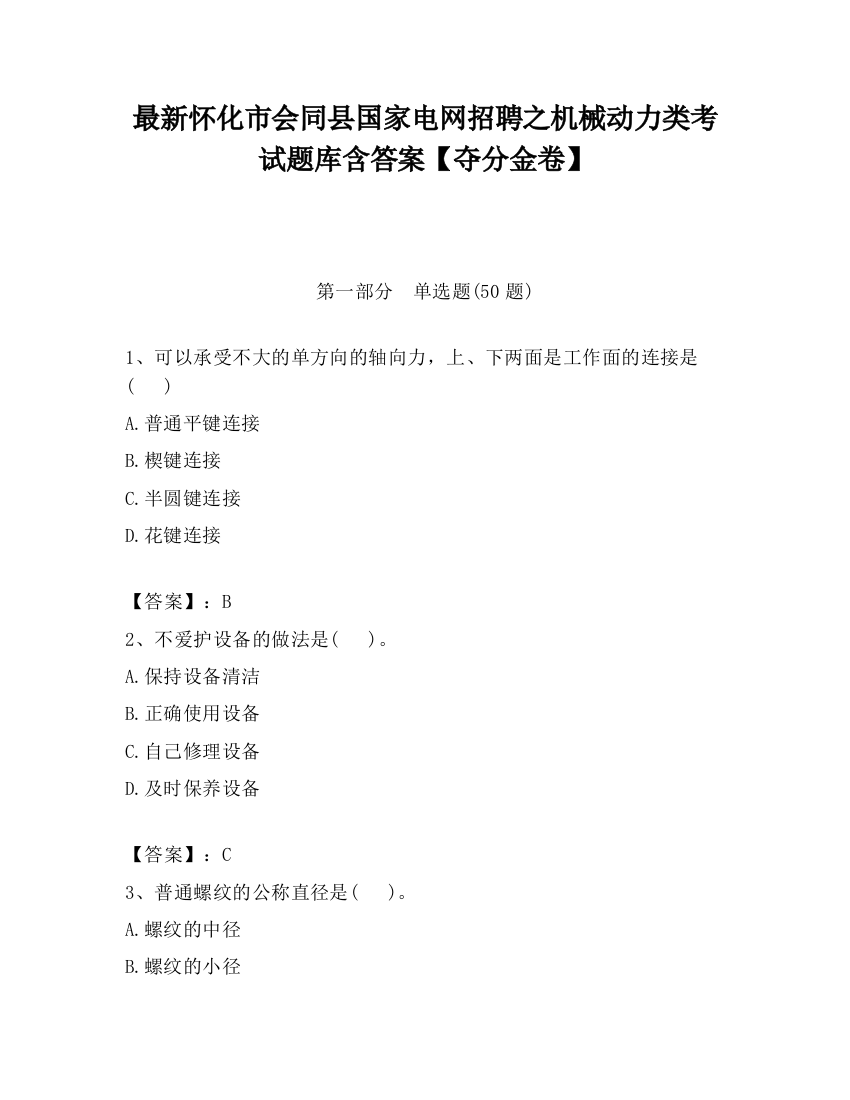 最新怀化市会同县国家电网招聘之机械动力类考试题库含答案【夺分金卷】

第一部分　单选题(50 题)

1、可以承受不大的单方向的轴向力，上、下两面是工作面的连接是(　　)

A.普通平键连接

B.楔键连接

C.半圆键连接

D.花键连接

【答案】：B

2、不爱护设备的做法是(　　)。

A.保持设备清洁

B.正确使用设备

C.自己修理设备

D.及时保养设备

【答案】：C

3、普通螺纹的公称直径是(　　)。

A.螺纹的中径

B.螺纹的小径